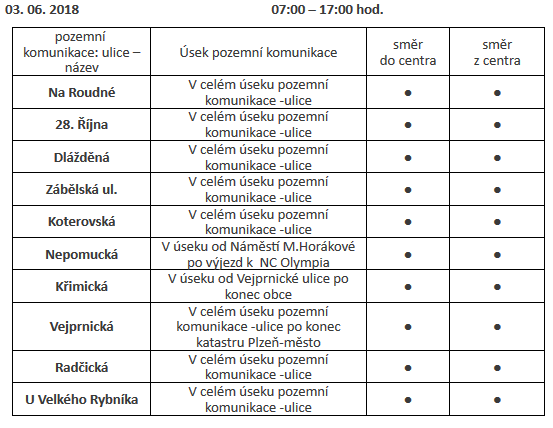 03. 06. 2018 07:00 – 17:00 hod.

| pozemní komunikace: ulice – název | Úsek pozemní komunikace | směr do centra | směr z centra |
|---|---|---|---|
| **Na Roudné** | V celém úseku pozemní komunikace -ulice | ● | ● |
| **28. Října** | V celém úseku pozemní komunikace -ulice | ● | ● |
| **Dlážděná** | V celém úseku pozemní komunikace -ulice | ● | ● |
| **Zábělská ul.** | V celém úseku pozemní komunikace -ulice | ● | ● |
| **Koterovská** | V celém úseku pozemní komunikace -ulice | ● | ● |
| **Nepomucká** | V úseku od Náměstí M.Horákové po výjezd k NC Olympia | ● | ● |
| **Křimická** | V úseku od Vejprnické ulice po konec obce | ● | ● |
| **Vejprnická** | V celém úseku pozemní komunikace -ulice po konec katastru Plzeň-město | ● | ● |
| **Radčická** | V celém úseku pozemní komunikace -ulice | ● | ● |
| **U Velkého Rybníka** | V celém úseku pozemní komunikace -ulice | ● | ● |